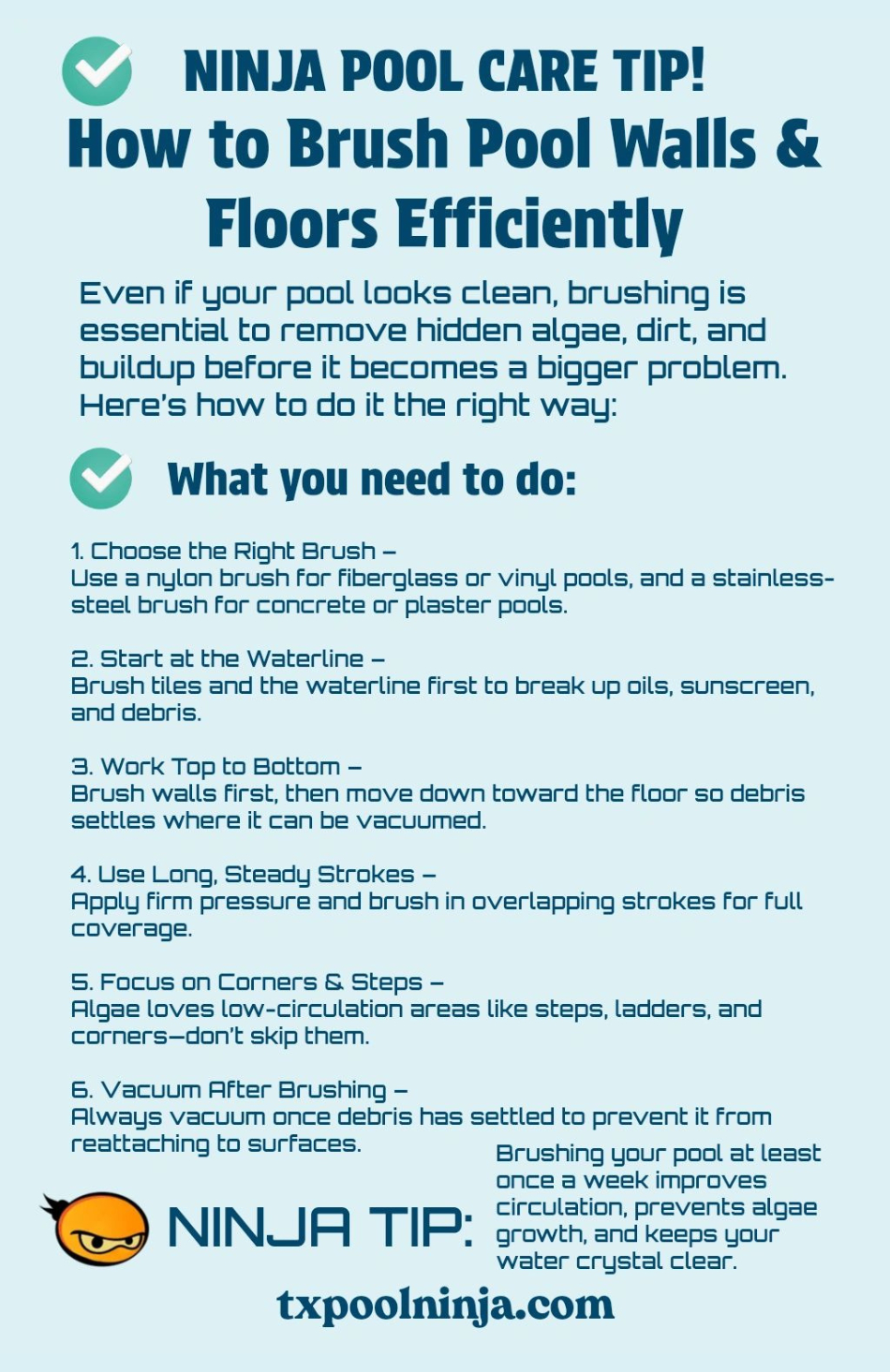 NINJA POOL CARE TIP!
How to Brush Pool Walls & Floors Efficiently

Even if your pool looks clean, brushing is essential to remove hidden algae, dirt, and buildup before it becomes a bigger problem. Here's how to do it the right way:

What you need to do:

1. Choose the Right Brush –
Use a nylon brush for fiberglass or vinyl pools, and a stainless-steel brush for concrete or plaster pools.

2. Start at the Waterline –
Brush tiles and the waterline first to break up oils, sunscreen, and debris.

3. Work Top to Bottom –
Brush walls first, then move down toward the floor so debris settles where it can be vacuumed.

4. Use Long, Steady Strokes –
Apply firm pressure and brush in overlapping strokes for full coverage.

5. Focus on Corners & Steps –
Algae loves low-circulation areas like steps, ladders, and corners—don't skip them.

6. Vacuum After Brushing –
Always vacuum once debris has settled to prevent it from reattaching to surfaces.

NINJA TIP: Brushing your pool at least once a week improves circulation, prevents algae growth, and keeps your water crystal clear.

txpoolninja.com